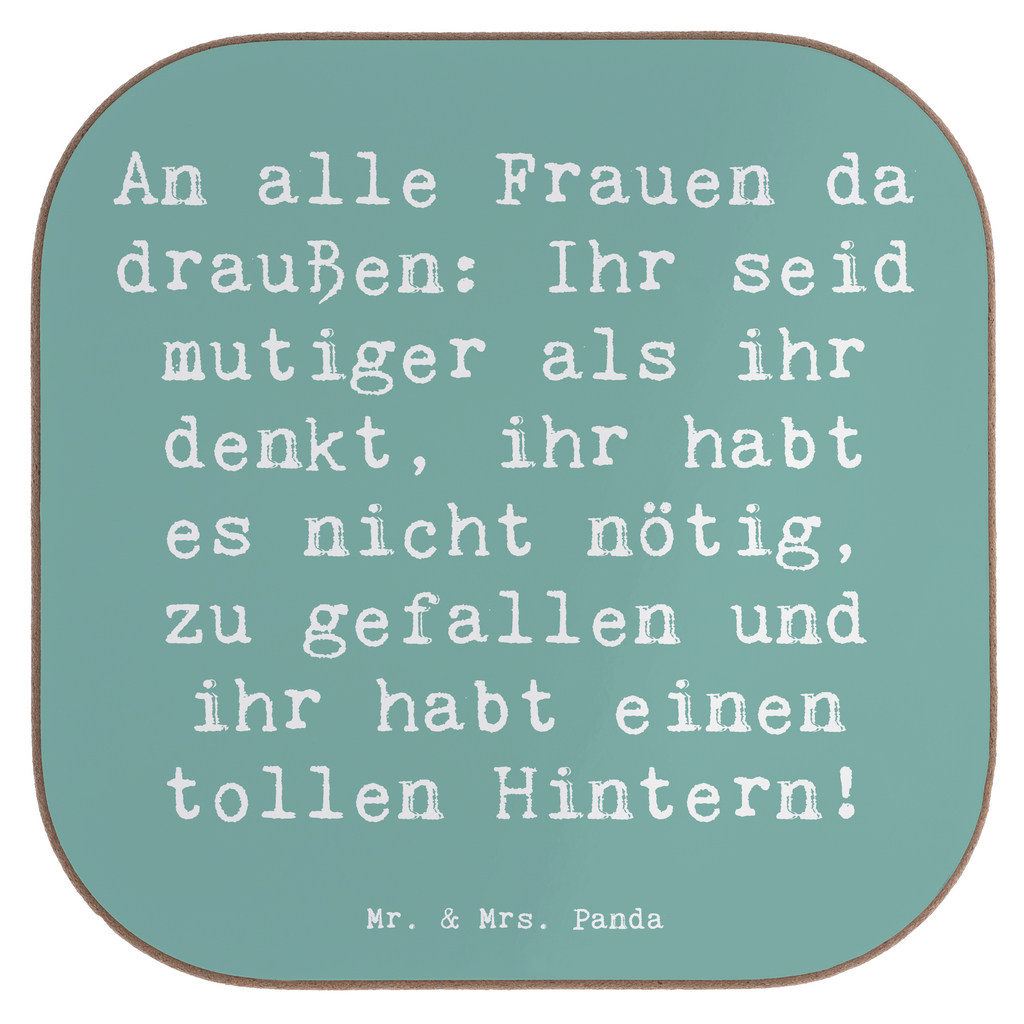 An alle Frauen da draußen: Ihr seid mutiger als ihr denkt, ihr habt es nicht nötig, zu gefallen und ihr habt einen tollen Hintern!

Mr. & Mrs. Panda